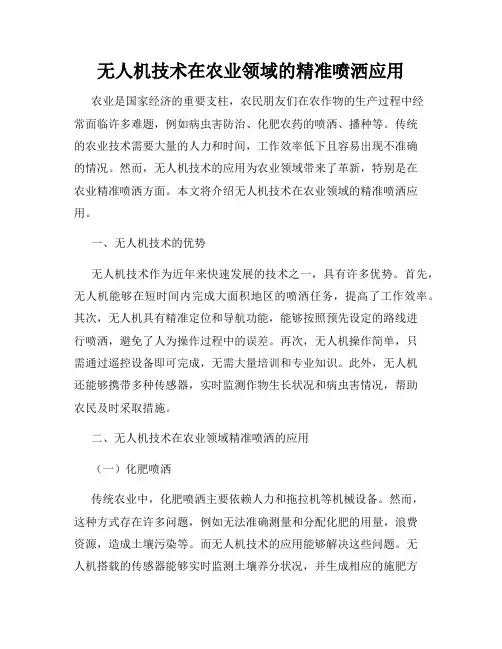 无人机技术在农业领域的精准喷洒应用

农业是国家经济的重要支柱，农民朋友们在农作物的生产过程中经常面临许多难题，例如病虫害防治、化肥农药的喷洒、播种等。传统的农业技术需要大量的人力和时间，工作效率低下且容易出现不准确的情况。然而，无人机技术的应用为农业领域带来了革新，特别是在农业精准喷洒方面。本文将介绍无人机技术在农业领域的精准喷洒应用。

一、无人机技术的优势

无人机技术作为近年来快速发展的技术之一，具有许多优势。首先，无人机能够在短时间内完成大面积地区的喷洒任务，提高了工作效率。其次，无人机具有精准定位和导航功能，能够按照预先设定的路线进行喷洒，避免了人为操作过程中的误差。再次，无人机操作简单，只需通过遥控设备即可完成，无需大量培训和专业知识。此外，无人机还能够携带多种传感器，实时监测作物生长状况和病虫害情况，帮助农民及时采取措施。

二、无人机技术在农业领域精准喷洒的应用

（一）化肥喷洒

传统农业中，化肥喷洒主要依赖人力和拖拉机等机械设备。然而，这种方式存在许多问题，例如无法准确测量和分配化肥的用量，浪费资源，造成土壤污染等。而无人机技术的应用能够解决这些问题。无人机搭载的传感器能够实时监测土壤养分状况，并生成相应的施肥方